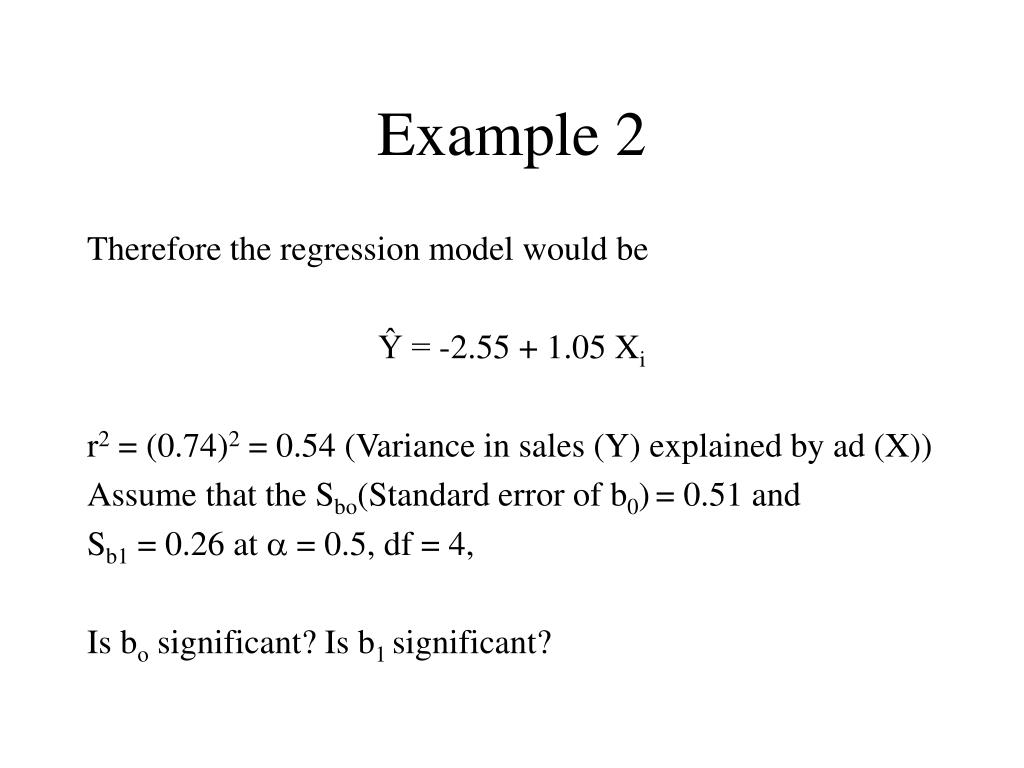 Example 2

Therefore the regression model would be

$\hat{Y} = -2.55 + 1.05 X_i$

$r^2 = (0.74)^2 = 0.54$ (Variance in sales (Y) explained by ad (X))
Assume that the $S_{bo}$(Standard error of $b_0$) = 0.51 and $S_{b1} = 0.26$ at $\alpha = 0.5$, df = 4,

Is $b_o$ significant? Is $b_1$ significant?